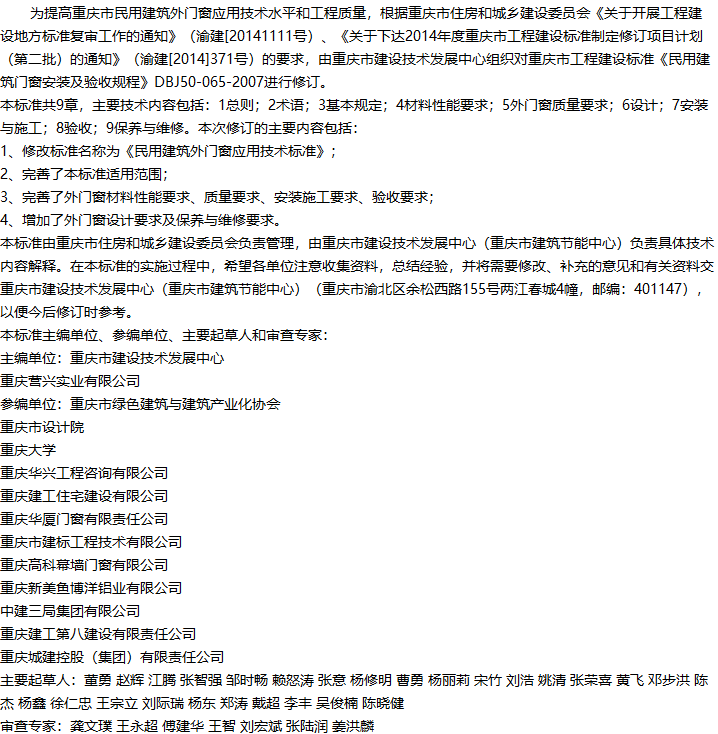 为提高重庆市民用建筑外门窗应用技术水平和工程质量，根据重庆市住房和城乡建设委员会《关于开展工程建设地方标准复审工作的通知》（渝建[20141111号）、《关于下达2014年度重庆市工程建设标准制定修订项目计划（第二批）的通知》（渝建[2014]371号）的要求，由重庆市建设技术发展中心组织对重庆市工程建设标准《民用建筑门窗安装及验收规程》DBJ50-065-2007进行修订。
本标准共9章，主要技术内容包括：1总则；2术语；3基本规定；4材料性能要求；5外门窗质量要求；6设计；7安装与施工；8验收；9保养与维修。本次修订的主要内容包括：
1、修改标准名称为《民用建筑外门窗应用技术标准》；
2、完善了本标准适用范围；
3、完善了外门窗材料性能要求、质量要求、安装施工要求、验收要求；
4、增加了外门窗设计要求及保养与维修要求。
本标准由重庆市住房和城乡建设委员会负责管理，由重庆市建设技术发展中心（重庆市建筑节能中心）负责具体技术内容解释。在本标准的实施过程中，希望各单位注意收集资料，总结经验，并将需要修改、补充的意见和有关资料交重庆市建设技术发展中心（重庆市建筑节能中心）（重庆市渝北区余松西路155号两江春城4幢，邮编：401147），以便今后修订时参考。
本标准主编单位、参编单位、主要起草人和审查专家：
主编单位：重庆市建设技术发展中心
重庆营兴实业有限公司
参编单位：重庆市绿色建筑与建筑产业化协会
重庆市设计院
重庆大学
重庆华兴工程咨询有限公司
重庆建工住宅建设有限公司
重庆华厦门窗有限责任公司
重庆市建标工程技术有限公司
重庆高科幕墙门窗有限公司
重庆新美鱼博洋铝业有限公司
中建三局集团有限公司
重庆建工第八建设有限责任公司
重庆城建控股（集团）有限责任公司
主要起草人：董勇 赵辉 江腾 张智强 邹时畅 赖怒涛 张意 杨修明 曹勇 杨丽莉 宋竹 刘浩 姚清 张荣喜 黄飞 邓步洪 陈杰 杨鑫 徐仁忠 王宗立 刘际瑞 杨东 郑涛 戴超 李丰 吴俊楠 陈晓健
审查专家：龚文璞 王永超 傅建华 王智 刘宏斌 张陆润 姜洪麟